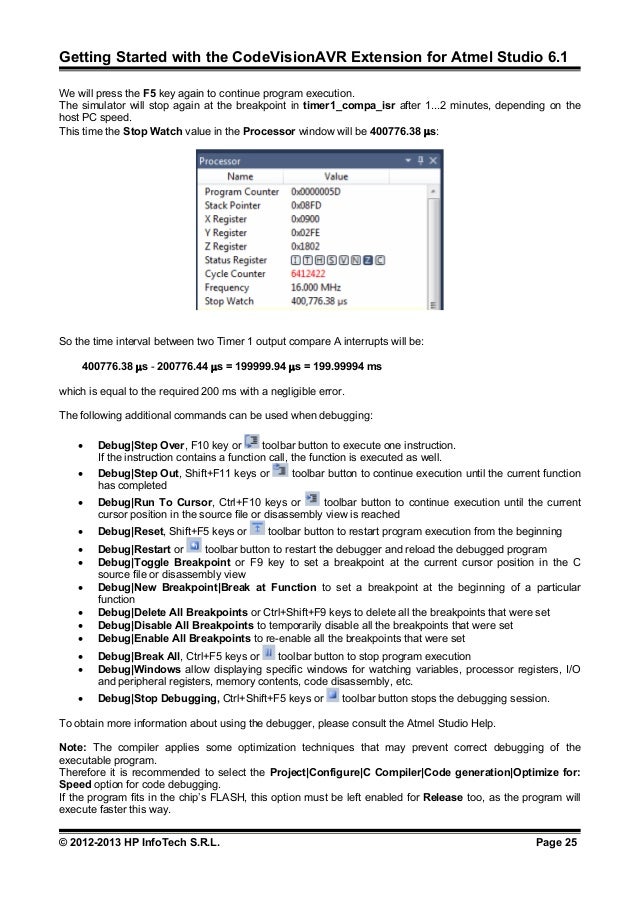 Getting Started with the CodeVisionAVR Extension for Atmel Studio 6.1

We will press the F5 key again to continue program execution.
The simulator will stop again at the breakpoint in timer1_compa_isr after 1...2 minutes, depending on the host PC speed.
This time the Stop Watch value in the Processor window will be 400776.38 µs:

Processor

| Name | Value |
|---|---|
| Program Counter | 0x0000005D |
| Stack Pointer | 0x08FD |
| X Register | 0x0900 |
| Y Register | 0x02FE |
| Z Register | 0x1802 |
| Status Register | I T H S V N Z C |
| Cycle Counter | 6412422 |
| Frequency | 16.000 MHz |
| Stop Watch | 400,776.38 µs |

So the time interval between two Timer 1 output compare A interrupts will be:

400776.38 µs - 200776.44 µs = 199999.94 µs = 199.99994 ms

which is equal to the required 200 ms with a negligible error.

The following additional commands can be used when debugging:

• Debug|Step Over, F10 key or toolbar button to execute one instruction.
If the instruction contains a function call, the function is executed as well.
• Debug|Step Out, Shift+F11 keys or toolbar button to continue execution until the current function has completed
• Debug|Run To Cursor, Ctrl+F10 keys or toolbar button to continue execution until the current cursor position in the source file or disassembly view is reached
• Debug|Reset, Shift+F5 keys or toolbar button to restart program execution from the beginning
• Debug|Restart or toolbar button to restart the debugger and reload the debugged program
• Debug|Toggle Breakpoint or F9 key to set a breakpoint at the current cursor position in the C source file or disassembly view
• Debug|New Breakpoint|Break at Function to set a breakpoint at the beginning of a particular function
• Debug|Delete All Breakpoints or Ctrl+Shift+F9 keys to delete all the breakpoints that were set
• Debug|Disable All Breakpoints to temporarily disable all the breakpoints that were set
• Debug|Enable All Breakpoints to re-enable all the breakpoints that were set
• Debug|Break All, Ctrl+F5 keys or toolbar button to stop program execution
• Debug|Windows allow displaying specific windows for watching variables, processor registers, I/O and peripheral registers, memory contents, code disassembly, etc.
• Debug|Stop Debugging, Ctrl+Shift+F5 keys or toolbar button stops the debugging session.

To obtain more information about using the debugger, please consult the Atmel Studio Help.

Note: The compiler applies some optimization techniques that may prevent correct debugging of the executable program.
Therefore it is recommended to select the Project|Configure|C Compiler|Code generation|Optimize for: Speed option for code debugging.
If the program fits in the chip's FLASH, this option must be left enabled for Release too, as the program will execute faster this way.

© 2012-2013 HP InfoTech S.R.L. Page 25